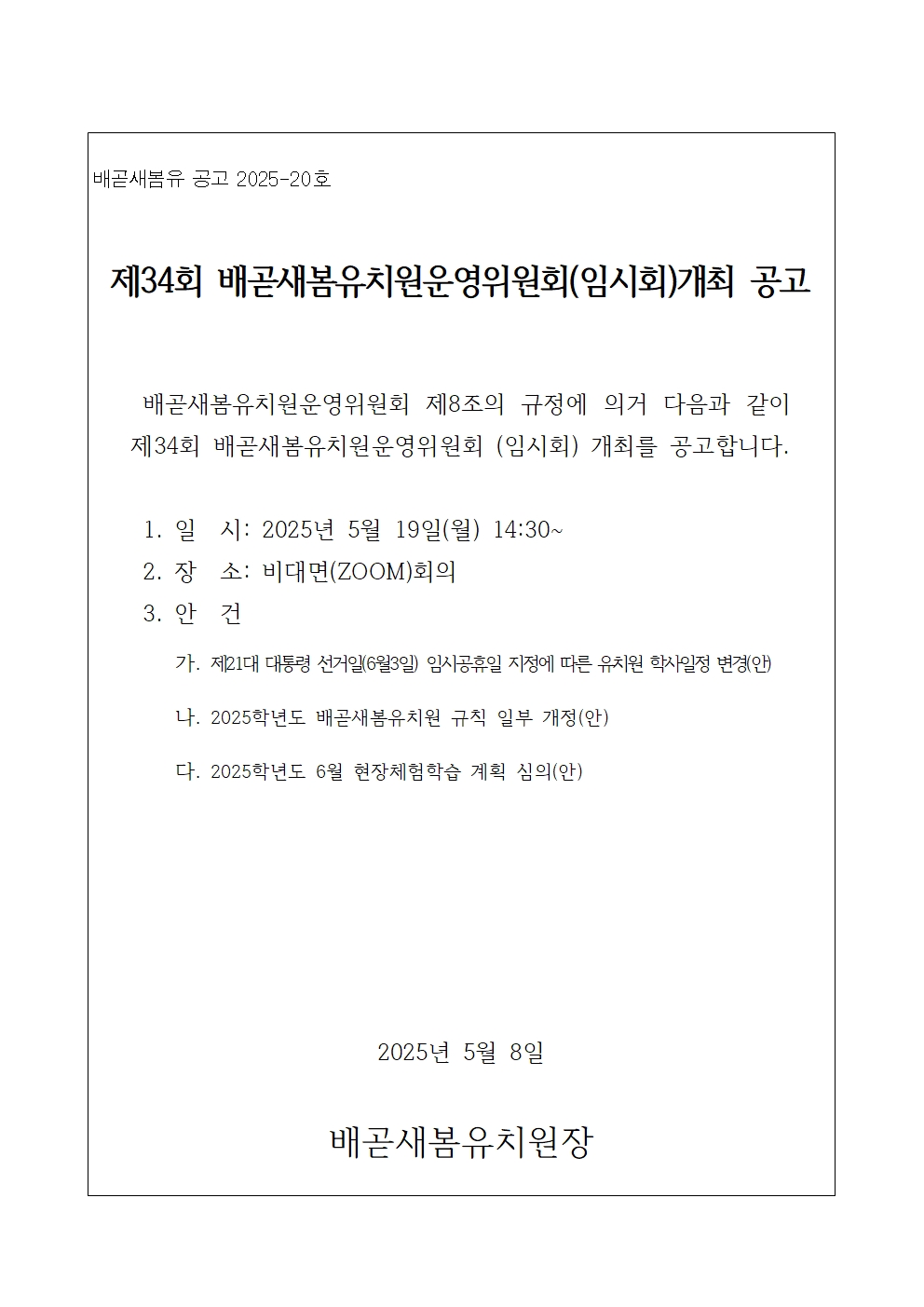 배곧새봄유 공고 2025-20호

제34회 배곧새봄유치원운영위원회(임시회)개최 공고

배곧새봄유치원운영위원회 제8조의 규정에 의거 다음과 같이 제34회 배곧새봄유치원운영위원회 (임시회) 개최를 공고합니다.

1. 일 시: 2025년 5월 19일(월) 14:30~
2. 장 소: 비대면(ZOOM)회의
3. 안 건

가. 제21대 대통령 선거일(6월3일) 임시공휴일 지정에 따른 유치원 학사일정 변경(안)

나. 2025학년도 배곧새봄유치원 규칙 일부 개정(안)

다. 2025학년도 6월 현장체험학습 계획 심의(안)

2025년 5월 8일

배곧새봄유치원장